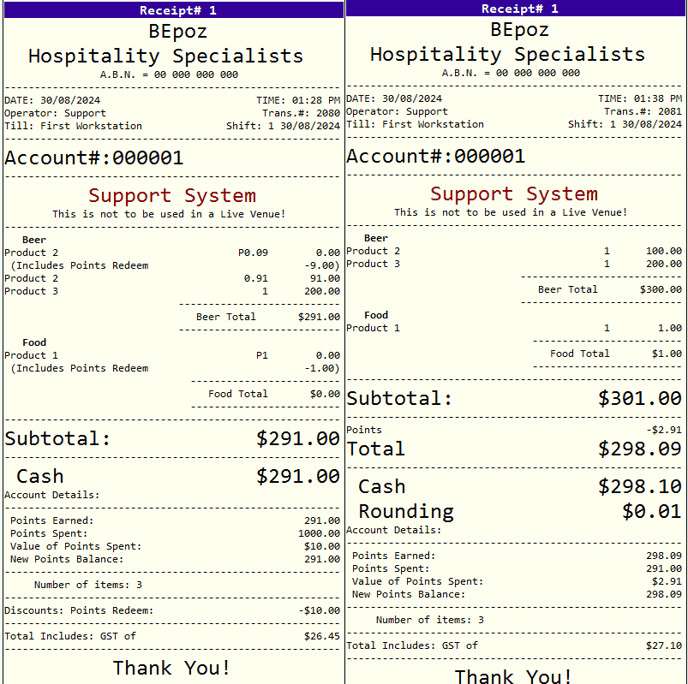 Receipt# 1
BEpoz
Hospitality Specialists
A.B.N. = 00 000 000 000

DATE: 30/08/2024 TIME: 01:28 PM
Operator: Support Trans.#: 2080
Till: First Workstation Shift: 1 30/08/2024

Account#:000001

Support System
This is not to be used in a Live Venue!

Beer
Product 2 P0.09 0.00
(Includes Points Redeem -9.00)
Product 2 0.91 91.00
Product 3 1 200.00
Beer Total $291.00

Food
Product 1 P1 0.00
(Includes Points Redeem -1.00)
Food Total $0.00

Subtotal: $291.00

Cash $291.00
Account Details:

Points Earned: 291.00
Points Spent: 1000.00
Value of Points Spent: $10.00
New Points Balance: 291.00

Number of items: 3

Discounts: Points Redeem: -$10.00

Total Includes: GST of $26.45

Thank You!

Receipt# 1
BEpoz
Hospitality Specialists
A.B.N. = 00 000 000 000

DATE: 30/08/2024 TIME: 01:38 PM
Operator: Support Trans.#: 2081
Till: First Workstation Shift: 1 30/08/2024

Account#:000001

Support System
This is not to be used in a Live Venue!

Beer
Product 2 1 100.00
Product 3 1 200.00
Beer Total $300.00

Food
Product 1 1 1.00
Food Total $1.00

Subtotal: $301.00

Points -$2.91
Total $298.09

Cash $298.10
Rounding $0.01
Account Details:

Points Earned: 298.09
Points Spent: 291.00
Value of Points Spent: $2.91
New Points Balance: 298.09

Number of items: 3

Total Includes: GST of $27.10

Thank You!